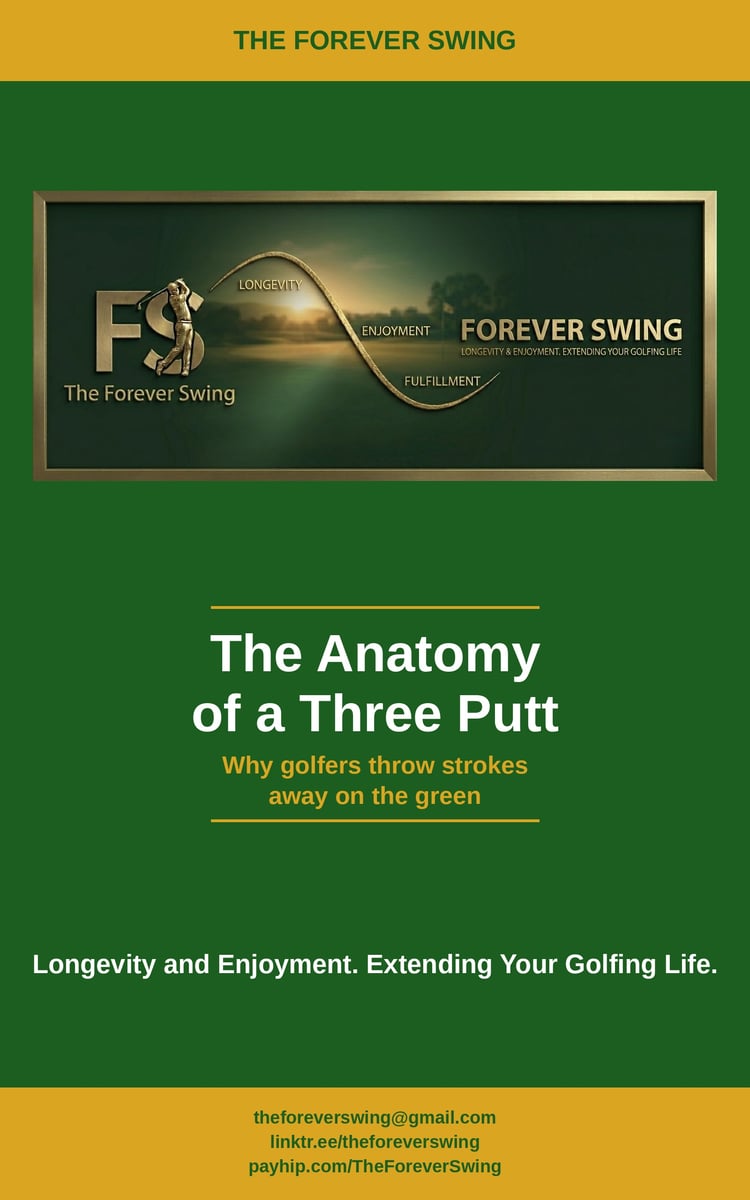 THE FOREVER SWING

FS

The Forever Swing

LONGEVITY

ENJOYMENT

FULFILLMENT

FOREVER SWING

LONGEVITY & ENJOYMENT. EXTENDING YOUR GOLFING LIFE

The Anatomy of a Three Putt

Why golfers throw strokes away on the green

Longevity and Enjoyment. Extending Your Golfing Life.

theforeverswing@gmail.com
linktr.ee/theforeverswing
payhip.com/TheForeverSwing